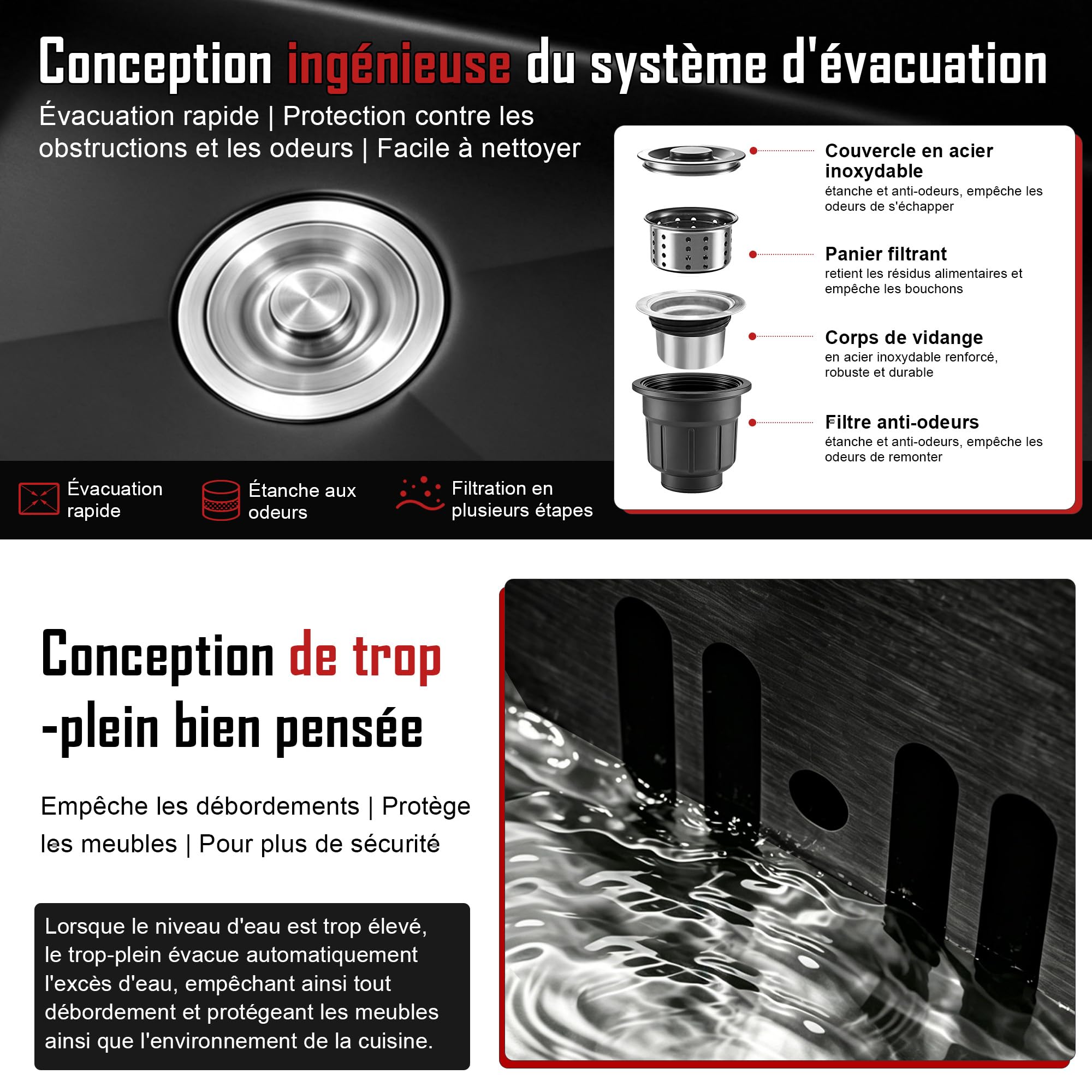 Conception ingénieuse du système d'évacuation

Évacuation rapide | Protection contre les obstructions et les odeurs | Facile à nettoyer

Couvercle en acier inoxydable
étanche et anti-odeurs, empêche les odeurs de s'échapper

Panier filtrant
retient les résidus alimentaires et empêche les bouchons

Corps de vidange
en acier inoxydable renforcé, robuste et durable

Filtre anti-odeurs
étanche et anti-odeurs, empêche les odeurs de remonter

Évacuation rapide

Étanche aux odeurs

Filtration en plusieurs étapes

Conception de trop -plein bien pensée

Empêche les débordements | Protège les meubles | Pour plus de sécurité

Lorsque le niveau d'eau est trop élevé, le trop-plein évacue automatiquement l'excès d'eau, empêchant ainsi tout débordement et protégeant les meubles ainsi que l'environnement de la cuisine.